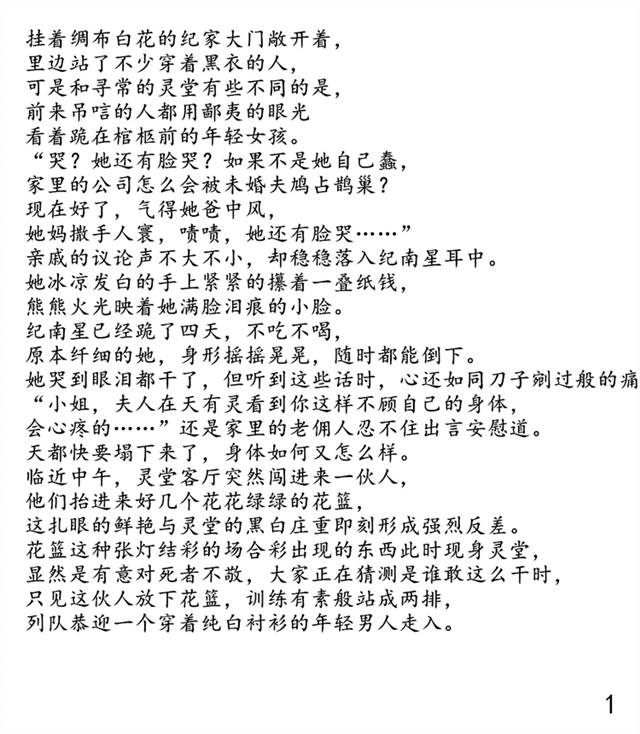 挂着绸布白花的纪家大门敞开着，
里边站了不少穿着黑衣的人，
可是和寻常的灵堂有些不同的是，
前来吊唁的人都用鄙夷的眼光
看着跪在棺柩前的年轻女孩。
“哭？她还有脸哭？如果不是她自己蠢，
家里的公司怎么会被未婚夫鸠占鹊巢？
现在好了，气得她爸中风，
她妈撒手人寰，啧啧，她还有脸哭……”
亲戚的议论声不大不小，却稳稳落入纪南星耳中。
她冰凉发白的手上紧紧的攥着一叠纸钱，
熊熊火光映着她满脸泪痕的小脸。
纪南星已经跪了四天，不吃不喝，
原本纤细的她，身形摇摇晃晃，随时都能倒下。
她哭到眼泪都干了，但听到这些话时，心还如同刀子剜过般的痛
“小姐，夫人在天有灵看到你这样不顾自己的身体，
会心疼的……”还是家里的老佣人忍不住出言安慰道。
天都快要塌下来了，身体如何又怎么样。
临近中午，灵堂客厅突然闯进来一伙人，
他们抬进来好几个花花绿绿的花篮，
这扎眼的鲜艳与灵堂的黑白庄重即刻形成强烈反差。
花篮这种张灯结彩的场合彩出现的东西此时现身灵堂，
显然是有意对死者不敬，大家正在猜测是谁敢这么干时，
只见这伙人放下花篮，训练有素般站成两排，
列队恭迎一个穿着纯白衬衫的年轻男人走入。

1